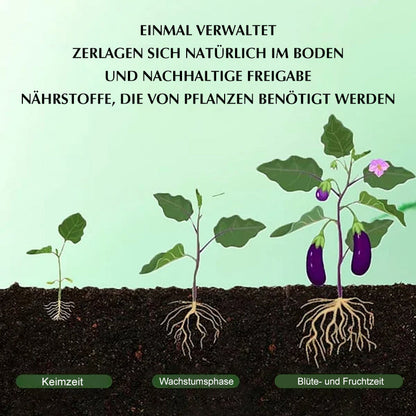 EINMAL VERWALTET
ZERLAGEN SICH NATÜRLICH IM BODEN
UND NACHHALTIGE FREIGABE
NÄHRSTOFFE, DIE VON PFLANZEN BENÖTIGT WERDEN

Keimzeit

Wachstumsphase

Blüte- und Fruchtzeit